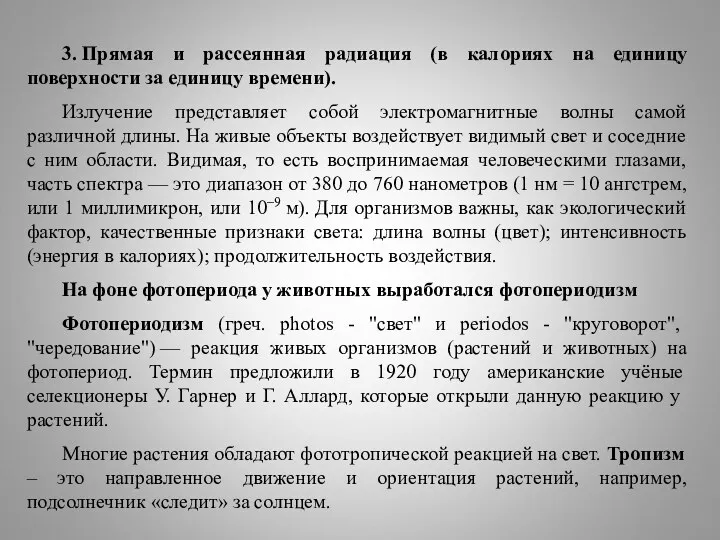 3. Прямая и рассеянная радиация (в калориях на единицу поверхности за единицу времени).

Излучение представляет собой электромагнитные волны самой различной длины. На живые объекты воздействует видимый свет и соседние с ним области. Видимая, то есть воспринимаемая человеческими глазами, часть спектра — это диапазон от 380 до 760 нанометров (1 нм = 10 ангстрем, или 1 миллимикрон, или $10^{-9}$ м). Для организмов важны, как экологический фактор, качественные признаки света: длина волны (цвет); интенсивность (энергия в калориях); продолжительность воздействия.

На фоне фотопериода у животных выработался фотопериодизм

Фотопериодизм (греч. photos - "свет" и periodos - "круговорот", "чередование") — реакция живых организмов (растений и животных) на фотопериод. Термин предложили в 1920 году американские учёные селекционеры У. Гарнер и Г. Аллард, которые открыли данную реакцию у растений.

Многие растения обладают фототропической реакцией на свет. Тропизм – это направленное движение и ориентация растений, например, подсолнечник «следит» за солнцем.